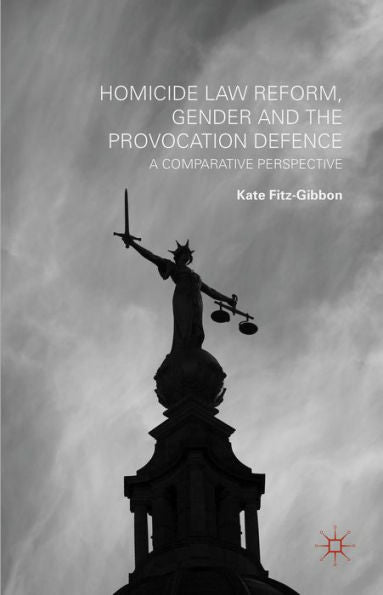 HOMICIDE LAW REFORM, GENDER AND THE PROVOCATION DEFENCE

A COMPARATIVE PERSPECTIVE

Kate Fitz-Gibbon